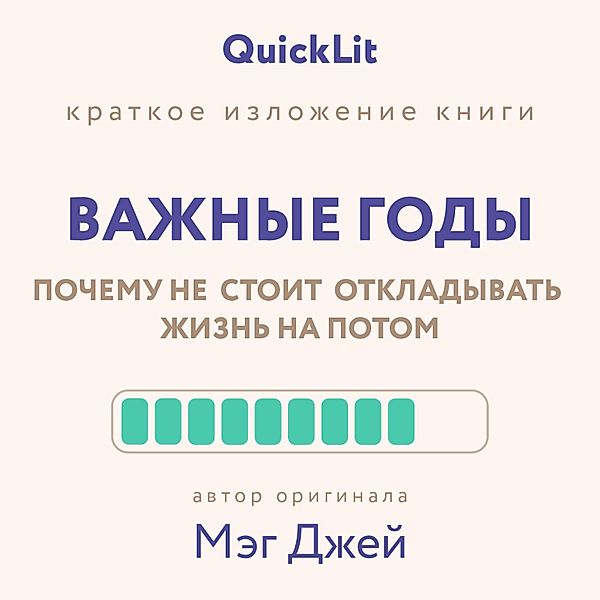 QuickLit

краткое изложение книги

ВАЖНЫЕ ГОДЫ

ПОЧЕМУ НЕ СТОИТ ОТКЛАДЫВАТЬ ЖИЗНЬ НА ПОТОМ

автор оригинала

Мэг Джей